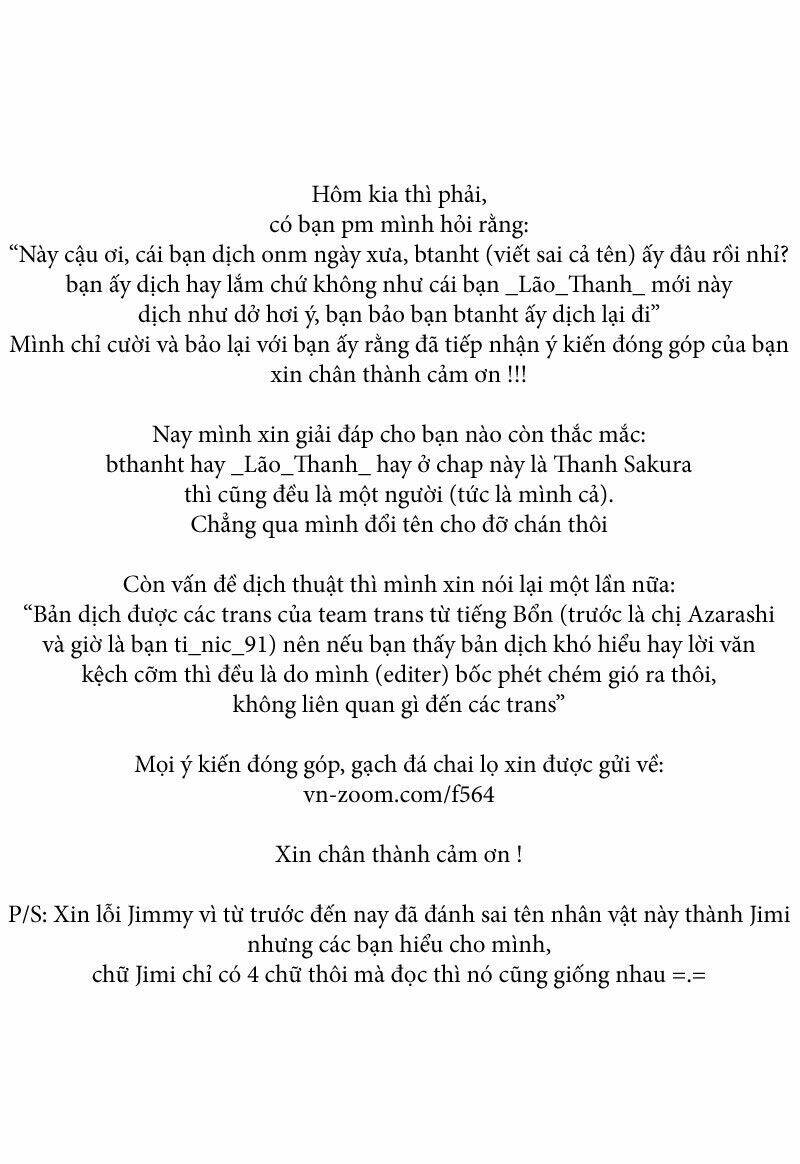 Hôm kia thì phải,
có bạn pm mình hỏi rằng:
“Này cậu ơi, cái bạn dịch onm ngày xưa, btanht (viết sai cả tên) ấy đâu rồi nhỉ?
bạn ấy dịch hay lắm chứ không như cái bạn _Lão_Thanh_ mới này
dịch như dở hơi ý, bạn bảo bạn btanht ấy dịch lại đi”
Mình chỉ cười và bảo lại với bạn ấy rằng đã tiếp nhận ý kiến đóng góp của bạn
xin chân thành cảm ơn !!!

Nay mình xin giải đáp cho bạn nào còn thắc mắc:
bthanht hay _Lão_Thanh_ hay ở chap này là Thanh Sakura
thì cũng đều là một người (tức là mình cả).
Chẳng qua mình đổi tên cho đỡ chán thôi

Còn vấn đề dịch thuật thì mình xin nói lại một lần nữa:
“Bản dịch được các trans của team trans từ tiếng Bổn (trước là chị Azarashi
và giờ là bạn ti_nic_91) nên nếu bạn thấy bản dịch khó hiểu hay lời văn
kệch cỡm thì đều là do mình (editer) bốc phét chém gió ra thôi,
không liên quan gì đến các trans”

Mọi ý kiến đóng góp, gạch đá chai lọ xin được gửi về:
vn-zoom.com/f564

Xin chân thành cảm ơn !

P/S: Xin lỗi Jimmy vì từ trước đến nay đã đánh sai tên nhân vật này thành Jimi
nhưng các bạn hiểu cho mình,
chữ Jimi chỉ có 4 chữ thôi mà đọc thì nó cũng giống nhau =.=